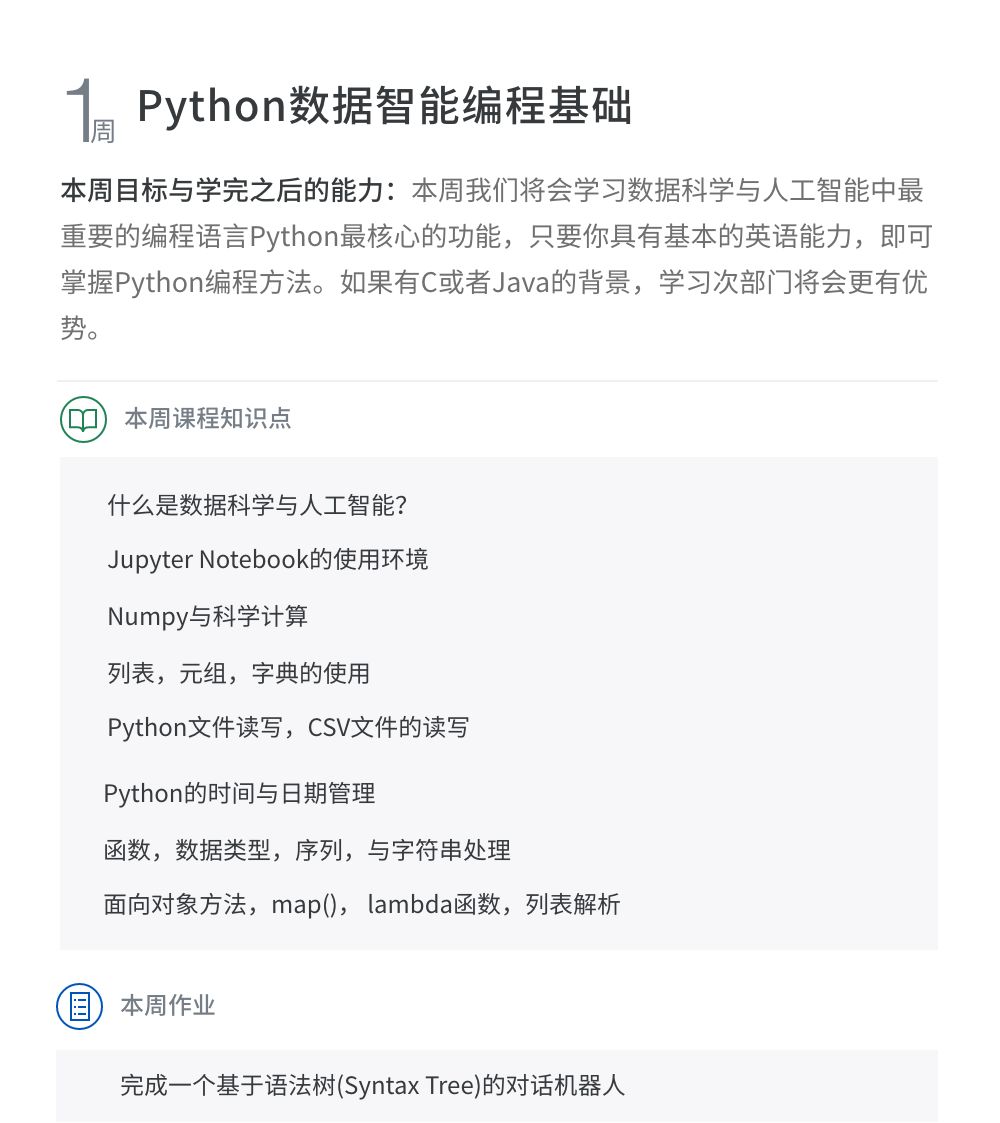 1周 Python数据智能编程基础

本周目标与学完之后的能力：本周我们将会学习数据科学与人工智能中最重要的编程语言Python最核心的功能，只要你具有基本的英语能力，即可掌握Python编程方法。如果有C或者Java的背景，学习次部门将会更有优势。

本周课程知识点

什么是数据科学与人工智能？

Jupyter Notebook的使用环境

Numpy与科学计算

列表，元组，字典的使用

Python文件读写，CSV文件的读写

Python的时间与日期管理

函数，数据类型，序列，与字符串处理

面向对象方法，map()， lambda函数，列表解析

本周作业

完成一个基于语法树(Syntax Tree)的对话机器人